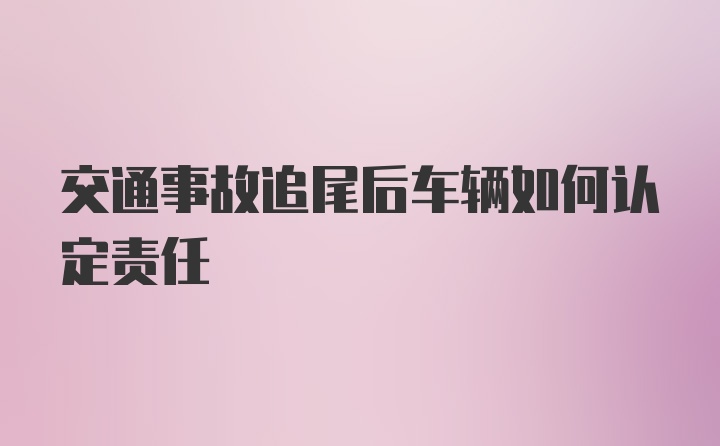 交通事故追尾后车辆如何认定责任